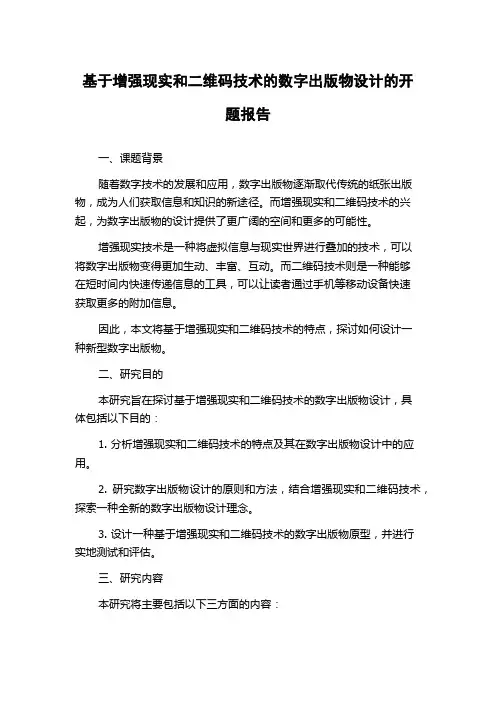 基于增强现实和二维码技术的数字出版物设计的开题报告

一、课题背景

随着数字技术的发展和应用，数字出版物逐渐取代传统的纸张出版物，成为人们获取信息和知识的新途径。而增强现实和二维码技术的兴起，为数字出版物的设计提供了更广阔的空间和更多的可能性。

增强现实技术是一种将虚拟信息与现实世界进行叠加的技术，可以将数字出版物变得更加生动、丰富、互动。而二维码技术则是一种能够在短时间内快速传递信息的工具，可以让读者通过手机等移动设备快速获取更多的附加信息。

因此，本文将基于增强现实和二维码技术的特点，探讨如何设计一种新型数字出版物。

二、研究目的

本研究旨在探讨基于增强现实和二维码技术的数字出版物设计，具体包括以下目的：

1. 分析增强现实和二维码技术的特点及其在数字出版物设计中的应用。

2. 研究数字出版物设计的原则和方法，结合增强现实和二维码技术，探索一种全新的数字出版物设计理念。

3. 设计一种基于增强现实和二维码技术的数字出版物原型，并进行实地测试和评估。

三、研究内容

本研究将主要包括以下三方面的内容：